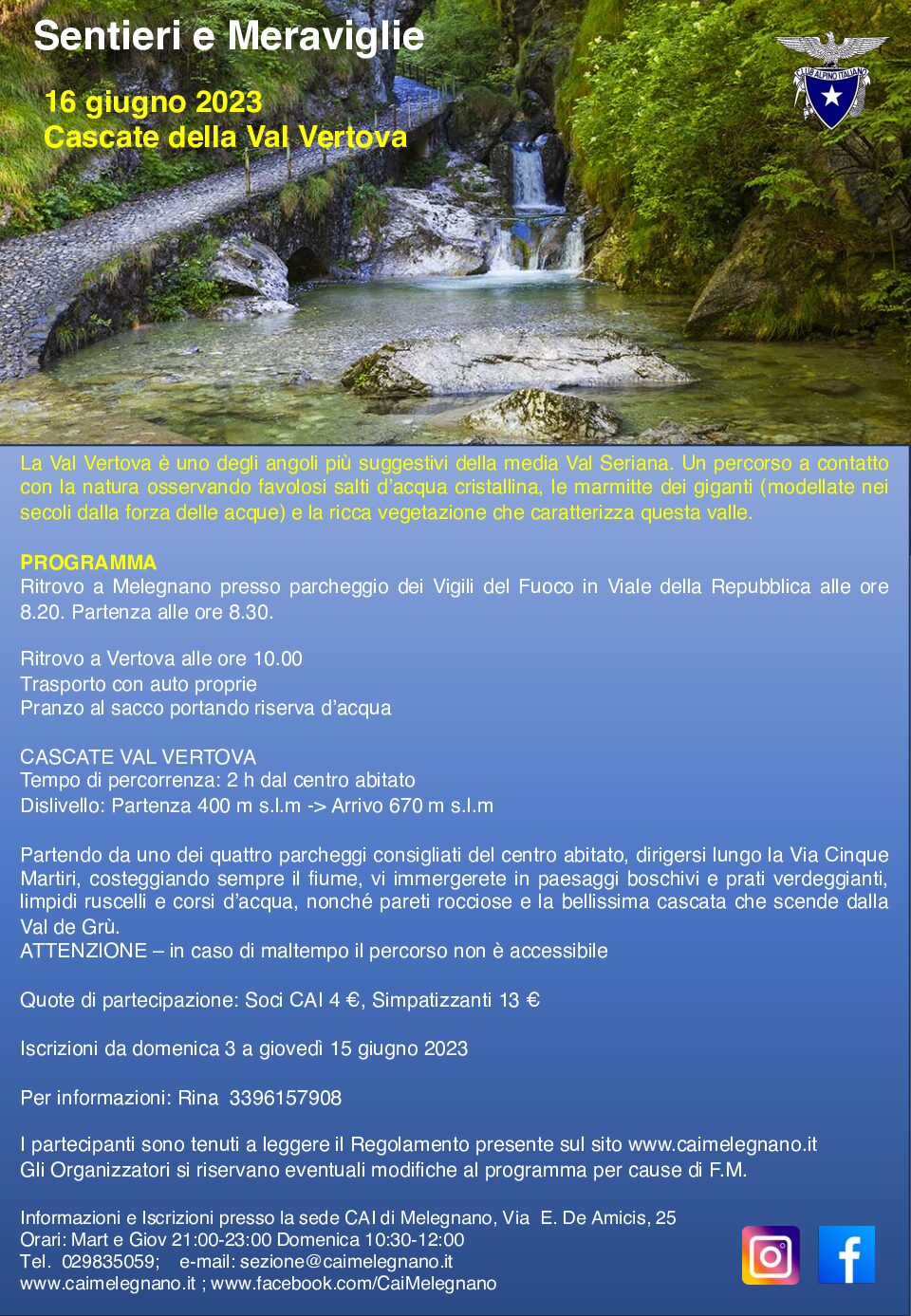 Sentieri e Meraviglie

16 giugno 2023
Cascate della Val Vertova

CLUB ALPINO ITALIANO

La Val Vertova è uno degli angoli più suggestivi della media Val Seriana. Un percorso a contatto con la natura osservando favolosi salti d'acqua cristallina, le marmitte dei giganti (modellate nei secoli dalla forza delle acque) e la ricca vegetazione che caratterizza questa valle.

PROGRAMMA
Ritrovo a Melegnano presso parcheggio dei Vigili del Fuoco in Viale della Repubblica alle ore 8.20. Partenza alle ore 8.30.

Ritrovo a Vertova alle ore 10.00
Trasporto con auto proprie
Pranzo al sacco portando riserva d'acqua

CASCATE VAL VERTOVA
Tempo di percorrenza: 2 h dal centro abitato
Dislivello: Partenza 400 m s.l.m -> Arrivo 670 m s.l.m

Partendo da uno dei quattro parcheggi consigliati del centro abitato, dirigersi lungo la Via Cinque Martiri, costeggiando sempre il fiume, vi immergerete in paesaggi boschivi e prati verdeggianti, limpidi ruscelli e corsi d'acqua, nonché pareti rocciose e la bellissima cascata che scende dalla Val de Grù.
ATTENZIONE – in caso di maltempo il percorso non è accessibile

Quote di partecipazione: Soci CAI 4 €, Simpatizzanti 13 €

Iscrizioni da domenica 3 a giovedì 15 giugno 2023

Per informazioni: Rina 3396157908

I partecipanti sono tenuti a leggere il Regolamento presente sul sito www.caimelegnano.it
Gli Organizzatori si riservano eventuali modifiche al programma per cause di F.M.

Informazioni e Iscrizioni presso la sede CAI di Melegnano, Via E. De Amicis, 25
Orari: Mart e Giov 21:00-23:00 Domenica 10:30-12:00
Tel. 029835059; e-mail: sezione@caimelegnano.it
www.caimelegnano.it ; www.facebook.com/CaiMelegnano